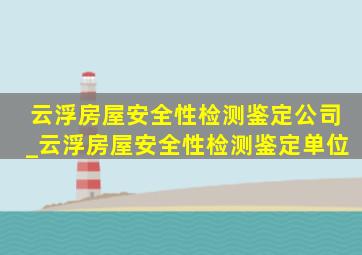 云浮房屋安全性检测鉴定公司_云浮房屋安全性检测鉴定单位